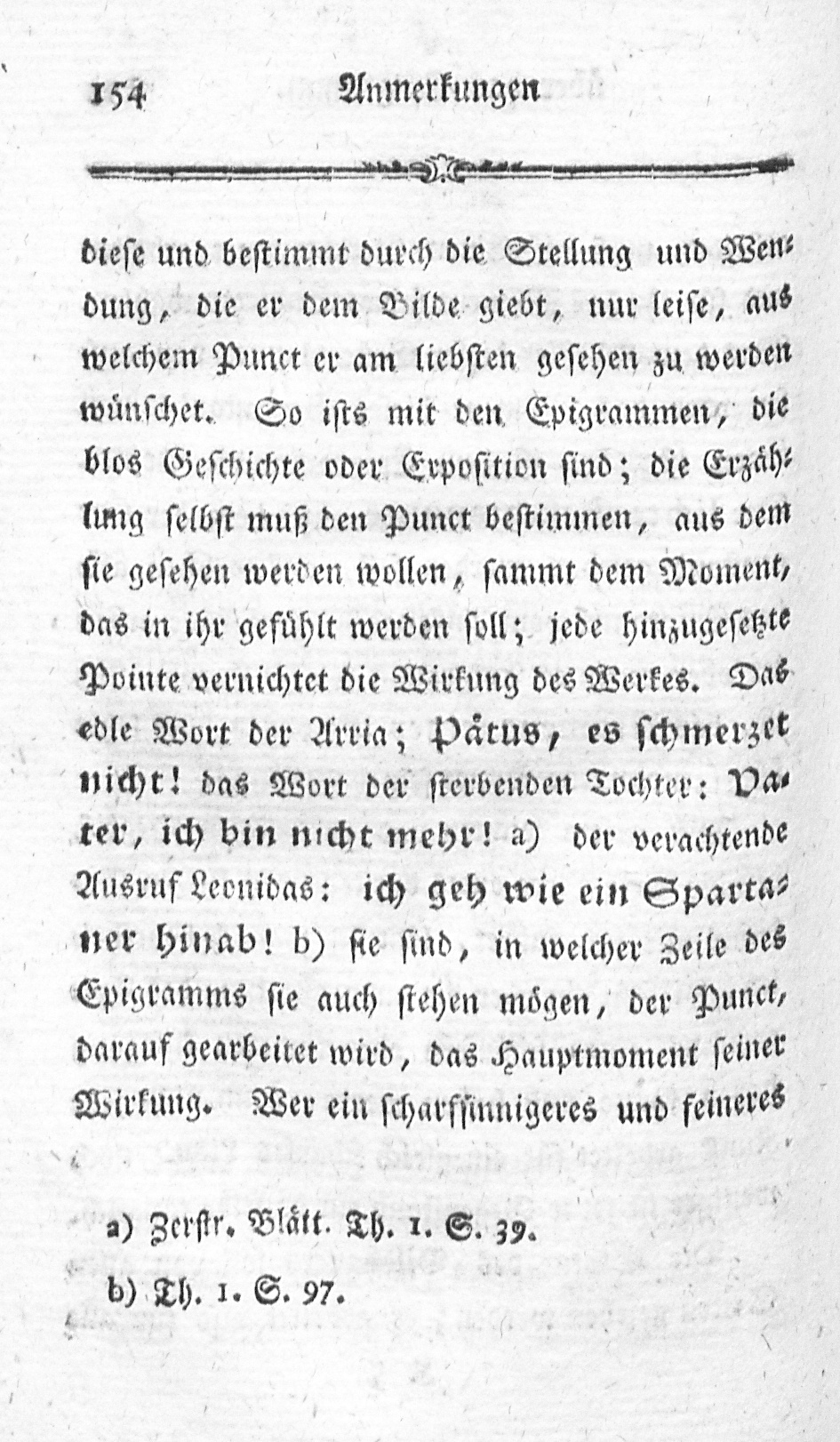 154 Anmerkungen

diese und bestimmt durch die Stellung und Wendung, die er dem Bilde giebt, nur leise, aus welchem Punct er am liebsten gesehen zu werden wünschet. So ists mit den Epigrammen, die blos Geschichte oder Exposition sind; die Erzählung selbst muß den Punct bestimmen, aus dem sie gesehen werden wollen, sammt dem Moment, das in ihr gefühlt werden soll; jede hinzugesetzte Pointe vernichtet die Wirkung des Werkes. Das edle Wort der Arria; Pätus, es schmerzet nicht! das Wort der sterbenden Tochter: Vater, ich bin nicht mehr! a) der verachtende Ausruf Leonidas: ich geh wie ein Spartaner hinab! b) sie sind, in welcher Zeile des Epigramms sie auch stehen mögen, der Punct, darauf gearbeitet wird, das Hauptmoment seiner Wirkung. Wer ein scharfsinnigeres und feineres

a) Zerstr. Blätt. Th. 1. S. 39.

b) Th. 1. S. 97.